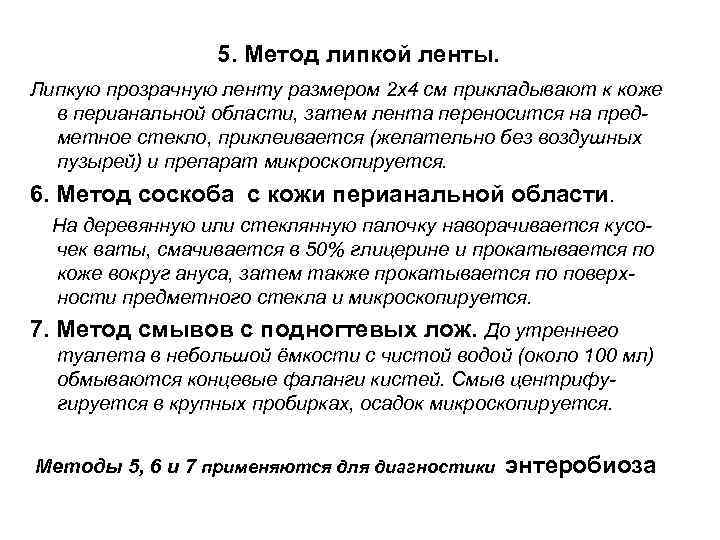 5. Метод липкой ленты.

Липкую прозрачную ленту размером 2х4 см прикладывают к коже в перианальной области, затем лента переносится на предметное стекло, приклеивается (желательно без воздушных пузырей) и препарат микроскопируется.

6. Метод соскоба с кожи перианальной области.

На деревянную или стеклянную палочку наворачивается кусочек ваты, смачивается в 50% глицерине и прокатывается по коже вокруг ануса, затем также прокатывается по поверхности предметного стекла и микроскопируется.

7. Метод смывов с подногтевых лож. До утреннего туалета в небольшой ёмкости с чистой водой (около 100 мл) обмываются концевые фаланги кистей. Смыв центрифугируется в крупных пробирках, осадок микроскопируется.

Методы 5, 6 и 7 применяются для диагностики энтеробиоза